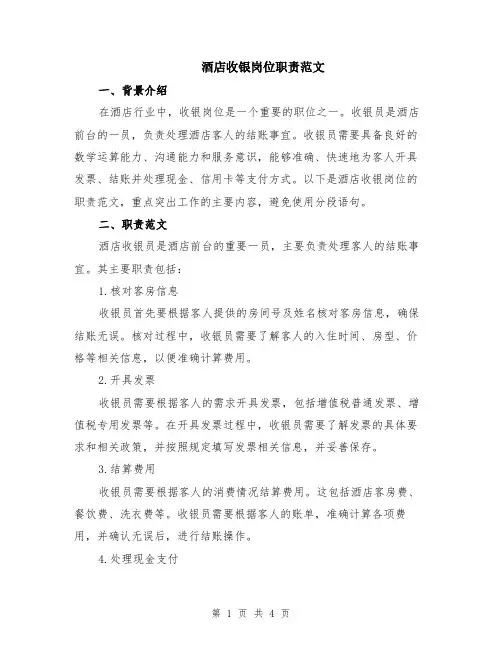 酒店收银岗位职责范文

一、背景介绍

在酒店行业中，收银岗位是一个重要的职位之一。收银员是酒店前台的一员，负责处理酒店客人的结账事宜。收银员需要具备良好的数学运算能力、沟通能力和服务意识，能够准确、快速地为客人开具发票、结账并处理现金、信用卡等支付方式。以下是酒店收银岗位的职责范文，重点突出工作的主要内容，避免使用分段语句。

二、职责范文

酒店收银员是酒店前台的重要一员，主要负责处理客人的结账事宜。其主要职责包括：

1.核对客房信息

收银员首先要根据客人提供的房间号及姓名核对客房信息，确保结账无误。核对过程中，收银员需要了解客人的入住时间、房型、价格等相关信息，以便准确计算费用。

2.开具发票

收银员需要根据客人的需求开具发票，包括增值税普通发票、增值税专用发票等。在开具发票过程中，收银员需要了解发票的具体要求和相关政策，并按照规定填写发票相关信息，并妥善保存。

3.结算费用

收银员需要根据客人的消费情况结算费用。这包括酒店客房费、餐饮费、洗衣费等。收银员需要根据客人的账单，准确计算各项费用，并确认无误后，进行结账操作。

4.处理现金支付

第 1 页 共 4 页